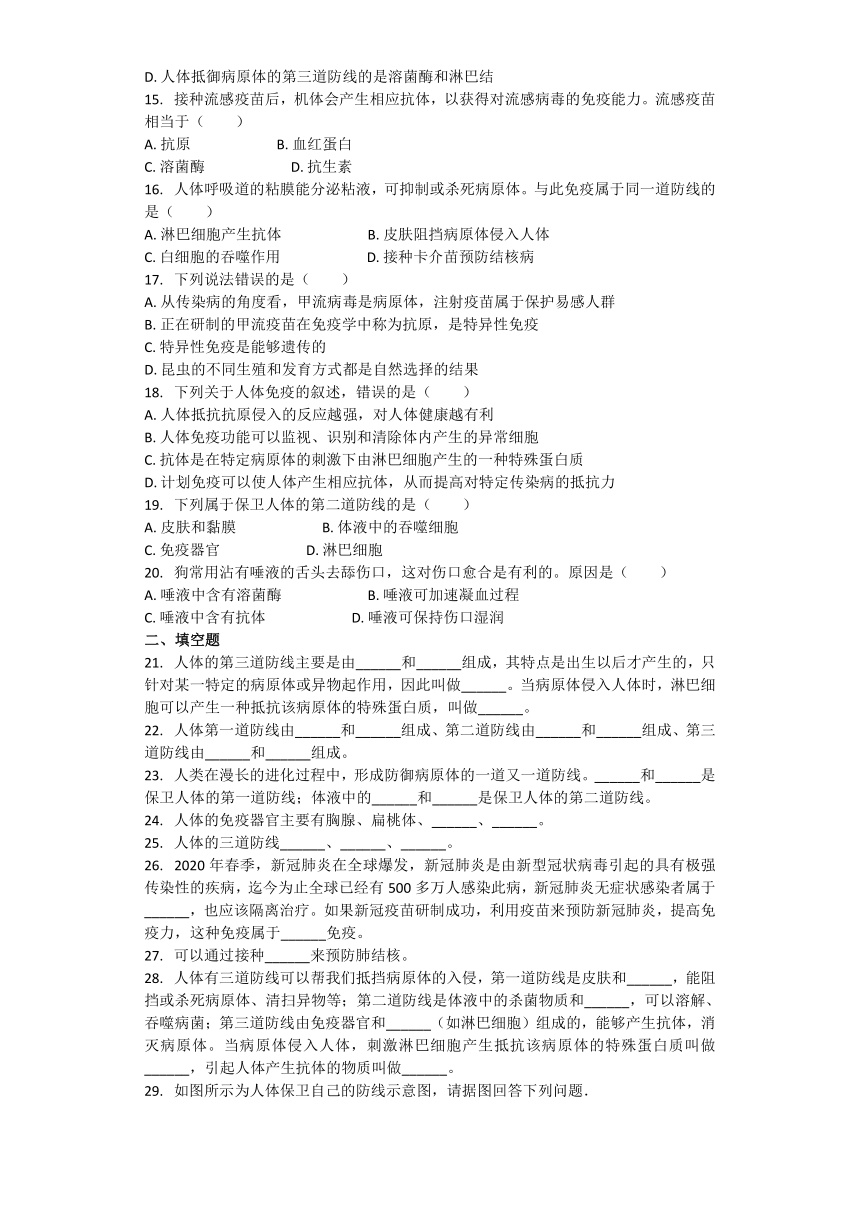 D. 人体抵御病原体的第三道防线的是溶菌酶和淋巴结
15. 接种流感疫苗后，机体会产生相应抗体，以获得对流感病毒的免疫能力。流感疫苗相当于（　　）
A. 抗原　　B. 血红蛋白
C. 溶菌酶　　D. 抗生素
16. 人体呼吸道的粘膜能分泌粘液，可抑制或杀死病原体。与此免疫属于同一道防线的是（　　）
A. 淋巴细胞产生抗体　　B. 皮肤阻挡病原体侵入人体
C. 白细胞的吞噬作用　　D. 接种卡介苗预防结核病
17. 下列说法错误的是（　　）
A. 从传染病的角度看，甲流病毒是病原体，注射疫苗属于保护易感人群
B. 正在研制的甲流疫苗在免疫学中称为抗原，是特异性免疫
C. 特异性免疫是能够遗传的
D. 昆虫的不同生殖和发育方式都是自然选择的结果
18. 下列关于人体免疫的叙述，错误的是（　　）
A. 人体抵抗抗原侵入的反应越强，对人体健康越有利
B. 人体免疫功能可以监视、识别和清除体内产生的异常细胞
C. 抗体是在特定病原体的刺激下由淋巴细胞产生的一种特殊蛋白质
D. 计划免疫可以使人体产生相应抗体，从而提高对特定传染病的抵抗力
19. 下列属于保卫人体的第二道防线的是（　　）
A. 皮肤和黏膜　　B. 体液中的吞噬细胞
C. 免疫器官　　D. 淋巴细胞
20. 狗常用沾有唾液的舌头去舔伤口，这对伤口愈合是有利的。原因是（　　）
A. 唾液中含有溶菌酶　　B. 唾液可加速凝血过程
C. 唾液中含有抗体　　D. 唾液可保持伤口湿润
二、填空题
21. 人体的第三道防线主要是由______和______组成，其特点是出生以后才产生的，只针对某一特定的病原体或异物起作用，因此叫做______。当病原体侵入人体时，淋巴细胞可以产生一种抵抗该病原体的特殊蛋白质，叫做______。
22. 人体第一道防线由______和______组成、第二道防线由______和______组成、第三道防线由______和______组成。
23. 人类在漫长的进化过程中，形成防御病原体的一道又一道防线。______和______是保卫人体的第一道防线；体液中的______和______是保卫人体的第二道防线。
24. 人体的免疫器官主要有胸腺、扁桃体、______、______。
25. 人体的三道防线______、______、______。
26. 2020 年春季，新冠肺炎在全球爆发，新冠肺炎是由新型冠状病毒引起的具有极强传染性的疾病，迄今为止全球已经有 500 多万人感染此病，新冠肺炎无症状感染者属于______，也应该隔离治疗。如果新冠疫苗研制成功，利用疫苗来预防新冠肺炎，提高免疫力，这种免疫属于______免疫。
27. 可以通过接种______来预防肺结核。
28. 人体有三道防线可以帮我们抵挡病原体的入侵，第一道防线是皮肤和______，能阻挡或杀死病原体、清扫异物等；第二道防线是体液中的杀菌物质和______，可以溶解、吞噬病菌；第三道防线由免疫器官和______（如淋巴细胞）组成的，能够产生抗体，消灭病原体。当病原体侵入人体，刺激淋巴细胞产生抵抗该病原体的特殊蛋白质叫做______，引起人体产生抗体的物质叫做______。
29. 如图所示为人体保卫自己的防线示意图，请据图回答下列问题.